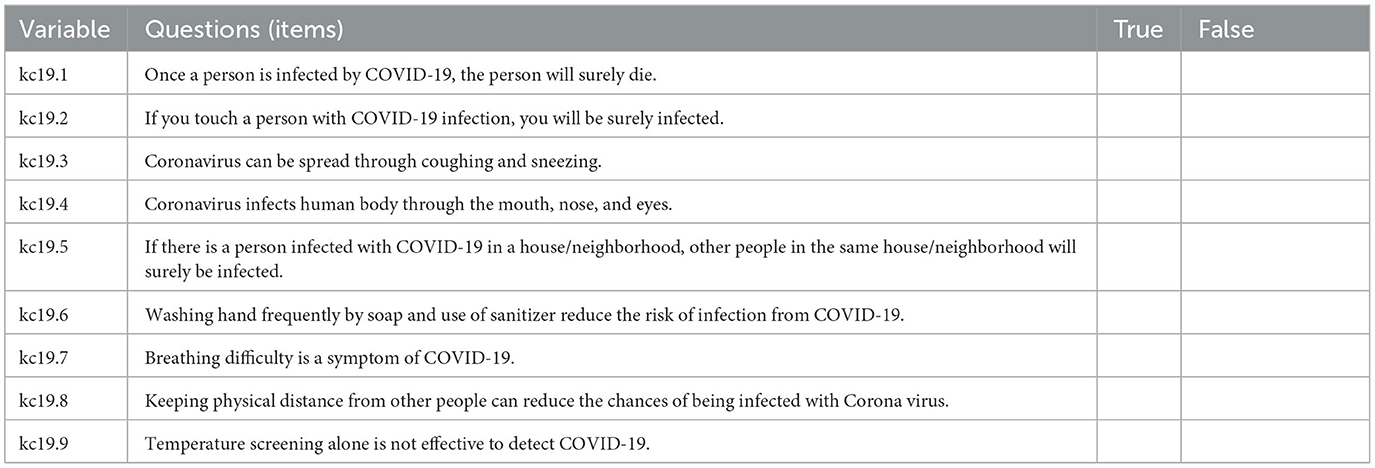 | Variable | Questions (items) | True | False |
|---|---|---|---|
| kc19.1 | Once a person is infected by COVID-19, the person will surely die. | | |
| kc19.2 | If you touch a person with COVID-19 infection, you will be surely infected. | | |
| kc19.3 | Coronavirus can be spread through coughing and sneezing. | | |
| kc19.4 | Coronavirus infects human body through the mouth, nose, and eyes. | | |
| kc19.5 | If there is a person infected with COVID-19 in a house/neighborhood, other people in the same house/neighborhood will surely be infected. | | |
| kc19.6 | Washing hand frequently by soap and use of sanitizer reduce the risk of infection from COVID-19. | | |
| kc19.7 | Breathing difficulty is a symptom of COVID-19. | | |
| kc19.8 | Keeping physical distance from other people can reduce the chances of being infected with Corona virus. | | |
| kc19.9 | Temperature screening alone is not effective to detect COVID-19. | | |